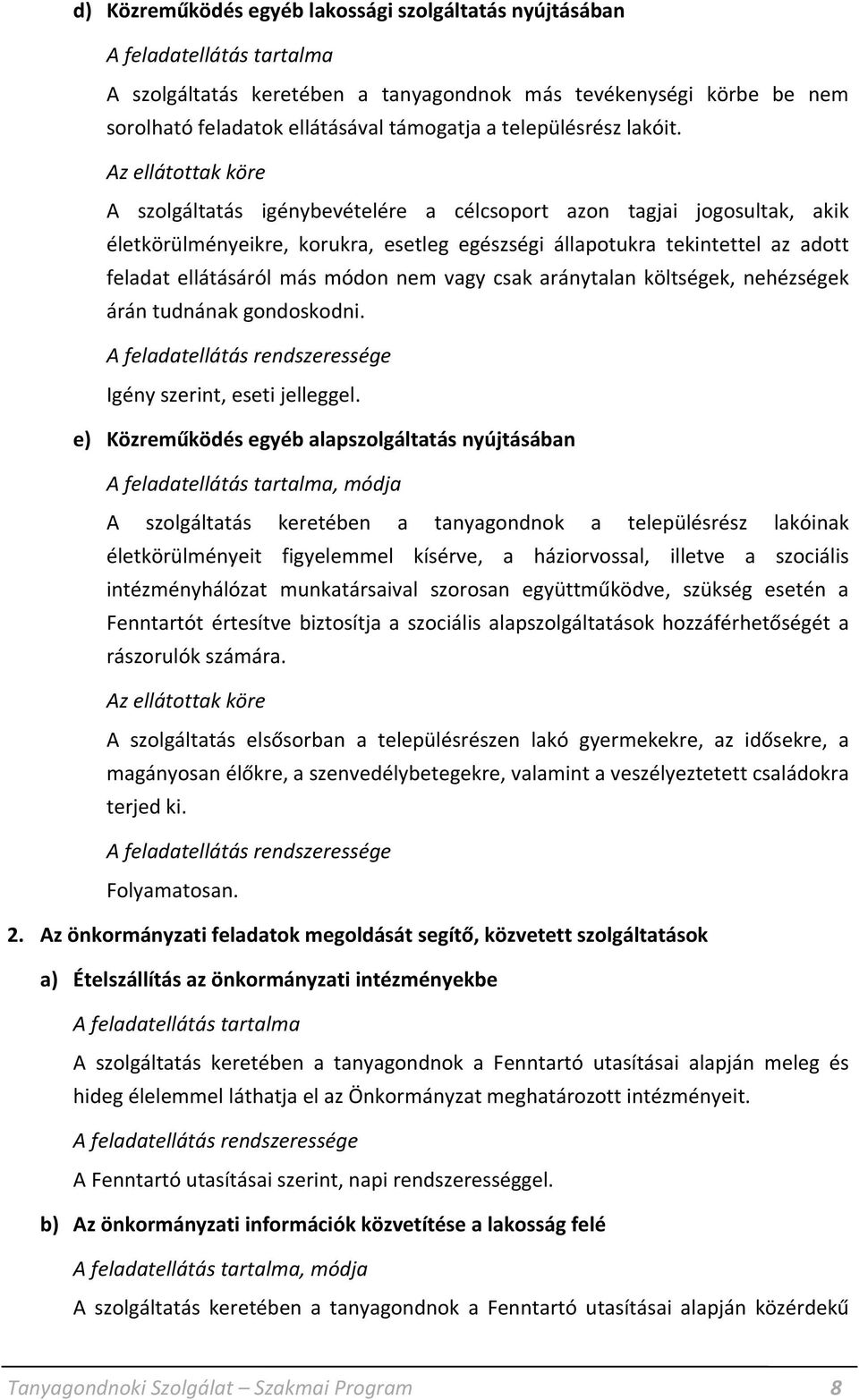 d) Közreműködés egyéb lakossági szolgáltatás nyújtásában

A feladatellátás tartalma

A szolgáltatás keretében a tanyagondnok más tevékenységi körbe be nem sorolható feladatok ellátásával támogatja a településrész lakóit.

Az ellátottak köre

A szolgáltatás igénybevételére a célcsoport azon tagjai jogosultak, akik életkörülményeikre, korukra, esetleg egészségi állapotukra tekintettel az adott feladat ellátásáról más módon nem vagy csak aránytalan költségek, nehézségek árán tudnának gondoskodni.

A feladatellátás rendszeressége

Igény szerint, eseti jelleggel.

e) Közreműködés egyéb alapszolgáltatás nyújtásában

A feladatellátás tartalma, módja

A szolgáltatás keretében a tanyagondnok a településrész lakóinak életkörülményeit figyelemmel kísérve, a háziorvossal, illetve a szociális intézményhálózat munkatársaival szorosan együttműködve, szükség esetén a Fenntartót értesítve biztosítja a szociális alapszolgáltatások hozzáférhetőségét a rászorulók számára.

Az ellátottak köre

A szolgáltatás elsősorban a településrészen lakó gyermekekre, az idősekre, a magányosan élőkre, a szenvedélybetegekre, valamint a veszélyeztetett családokra terjed ki.

A feladatellátás rendszeressége

Folyamatosan.

2. Az önkormányzati feladatok megoldását segítő, közvetett szolgáltatások

a) Ételszállítás az önkormányzati intézményekbe

A feladatellátás tartalma

A szolgáltatás keretében a tanyagondnok a Fenntartó utasításai alapján meleg és hideg élelemmel láthatja el az Önkormányzat meghatározott intézményeit.

A feladatellátás rendszeressége

A Fenntartó utasításai szerint, napi rendszerességgel.

b) Az önkormányzati információk közvetítése a lakosság felé

A feladatellátás tartalma, módja

A szolgáltatás keretében a tanyagondnok a Fenntartó utasításai alapján közérdekű

Tanyagondnoki Szolgálat – Szakmai Program 8